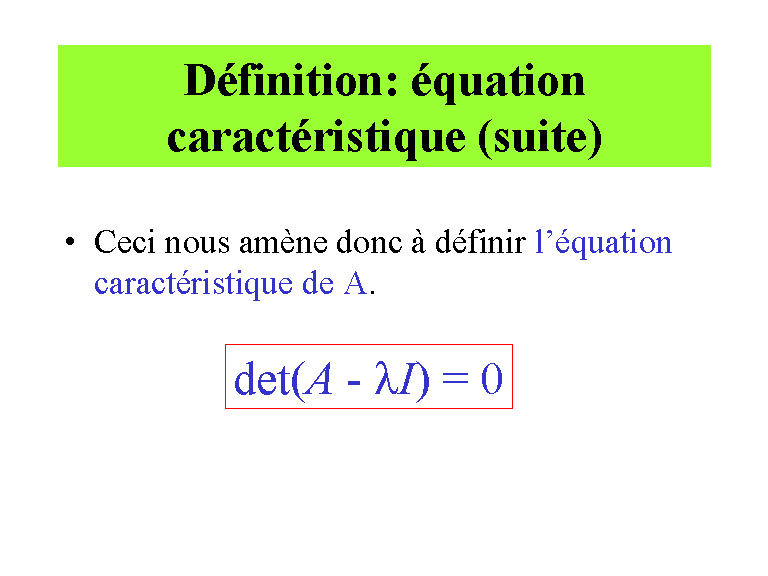 Définition: équation caractéristique (suite)

• Ceci nous amène donc à définir l'équation caractéristique de A.

$\det(A - \lambda I) = 0$